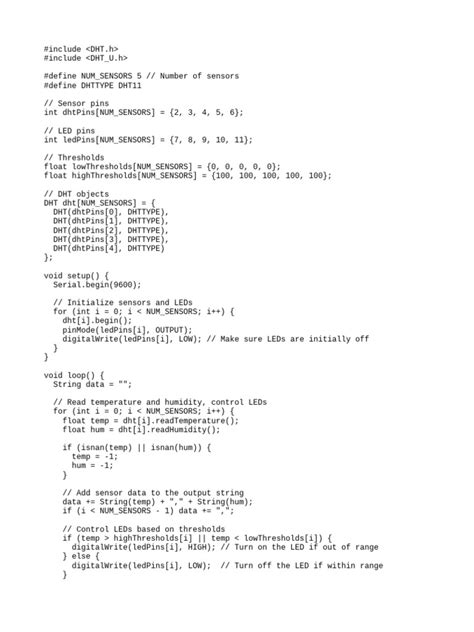 #include <DHT.h>
#include <DHT_U.h>

#define NUM_SENSORS 5 // Number of sensors
#define DHTTYPE DHT11

// Sensor pins
int dhtPins[NUM_SENSORS] = {2, 3, 4, 5, 6};

// LED pins
int ledPins[NUM_SENSORS] = {7, 8, 9, 10, 11};

// Thresholds
float lowThresholds[NUM_SENSORS] = {0, 0, 0, 0, 0};
float highThresholds[NUM_SENSORS] = {100, 100, 100, 100, 100};

// DHT objects
DHT dht[NUM_SENSORS] = {
  DHT(dhtPins[0], DHTTYPE),
  DHT(dhtPins[1], DHTTYPE),
  DHT(dhtPins[2], DHTTYPE),
  DHT(dhtPins[3], DHTTYPE),
  DHT(dhtPins[4], DHTTYPE)
};

void setup() {
  Serial.begin(9600);

  // Initialize sensors and LEDs
  for (int i = 0; i < NUM_SENSORS; i++) {
    dht[i].begin();
    pinMode(ledPins[i], OUTPUT);
    digitalWrite(ledPins[i], LOW); // Make sure LEDs are initially off
  }
}

void loop() {
  String data = "";

  // Read temperature and humidity, control LEDs
  for (int i = 0; i < NUM_SENSORS; i++) {
    float temp = dht[i].readTemperature();
    float hum = dht[i].readHumidity();

    if (isnan(temp) || isnan(hum)) {
      temp = -1;
      hum = -1;
    }

    // Add sensor data to the output string
    data += String(temp) + "," + String(hum);
    if (i < NUM_SENSORS - 1) data += ",";

    // Control LEDs based on thresholds
    if (temp > highThresholds[i] || temp < lowThresholds[i]) {
      digitalWrite(ledPins[i], HIGH); // Turn on the LED if out of range
    } else {
      digitalWrite(ledPins[i], LOW);  // Turn off the LED if within range
    }